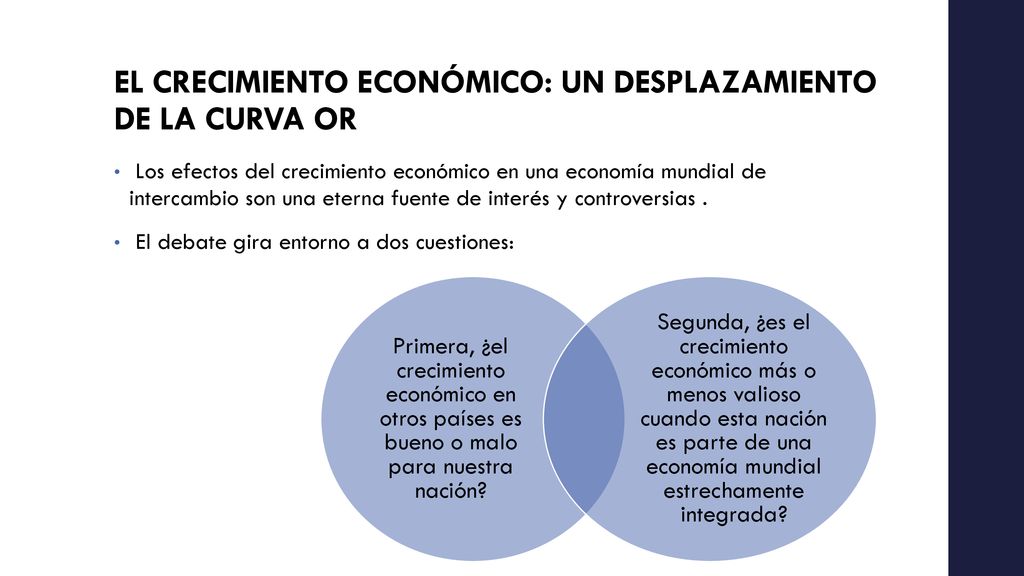 EL CRECIMIENTO ECONÓMICO: UN DESPLAZAMIENTO DE LA CURVA OR

• Los efectos del crecimiento económico en una economía mundial de intercambio son una eterna fuente de interés y controversias .

• El debate gira entorno a dos cuestiones:

Primera, ¿el crecimiento económico en otros países es bueno o malo para nuestra nación?

Segunda, ¿es el crecimiento económico más o menos valioso cuando esta nación es parte de una economía mundial estrechamente integrada?